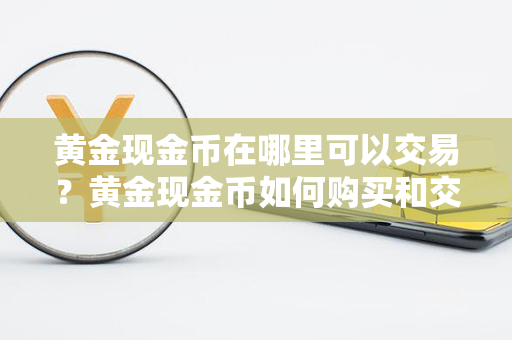 黄金现金币在哪里可以交易？黄金现金币如何购买和交